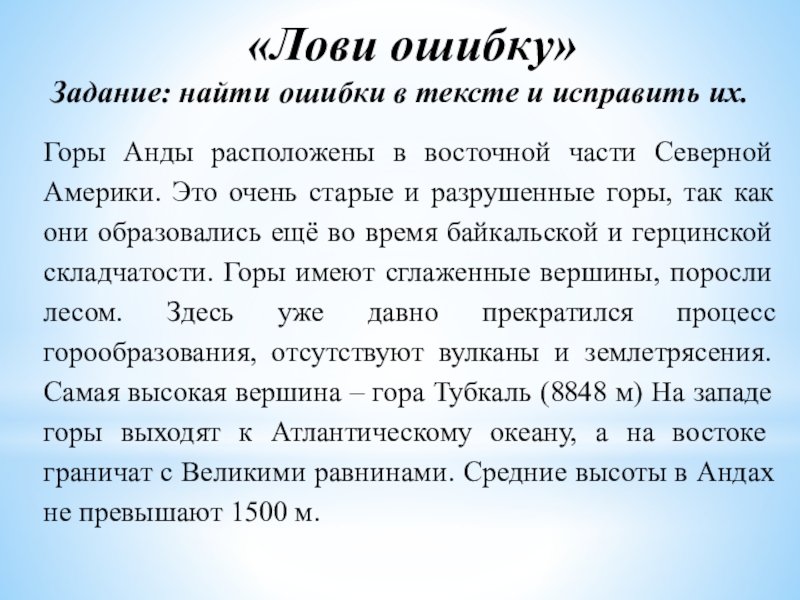 «Лови ошибку»

Задание: найти ошибки в тексте и исправить их.

Горы Анды расположены в восточной части Северной Америки. Это очень старые и разрушенные горы, так как они образовались ещё во время байкальской и герцинской складчатости. Горы имеют сглаженные вершины, поросли лесом. Здесь уже давно прекратился процесс горообразования, отсутствуют вулканы и землетрясения. Самая высокая вершина – гора Тубкаль (8848 м) На западе горы выходят к Атлантическому океану, а на востоке граничат с Великими равнинами. Средние высоты в Андах не превышают 1500 м.